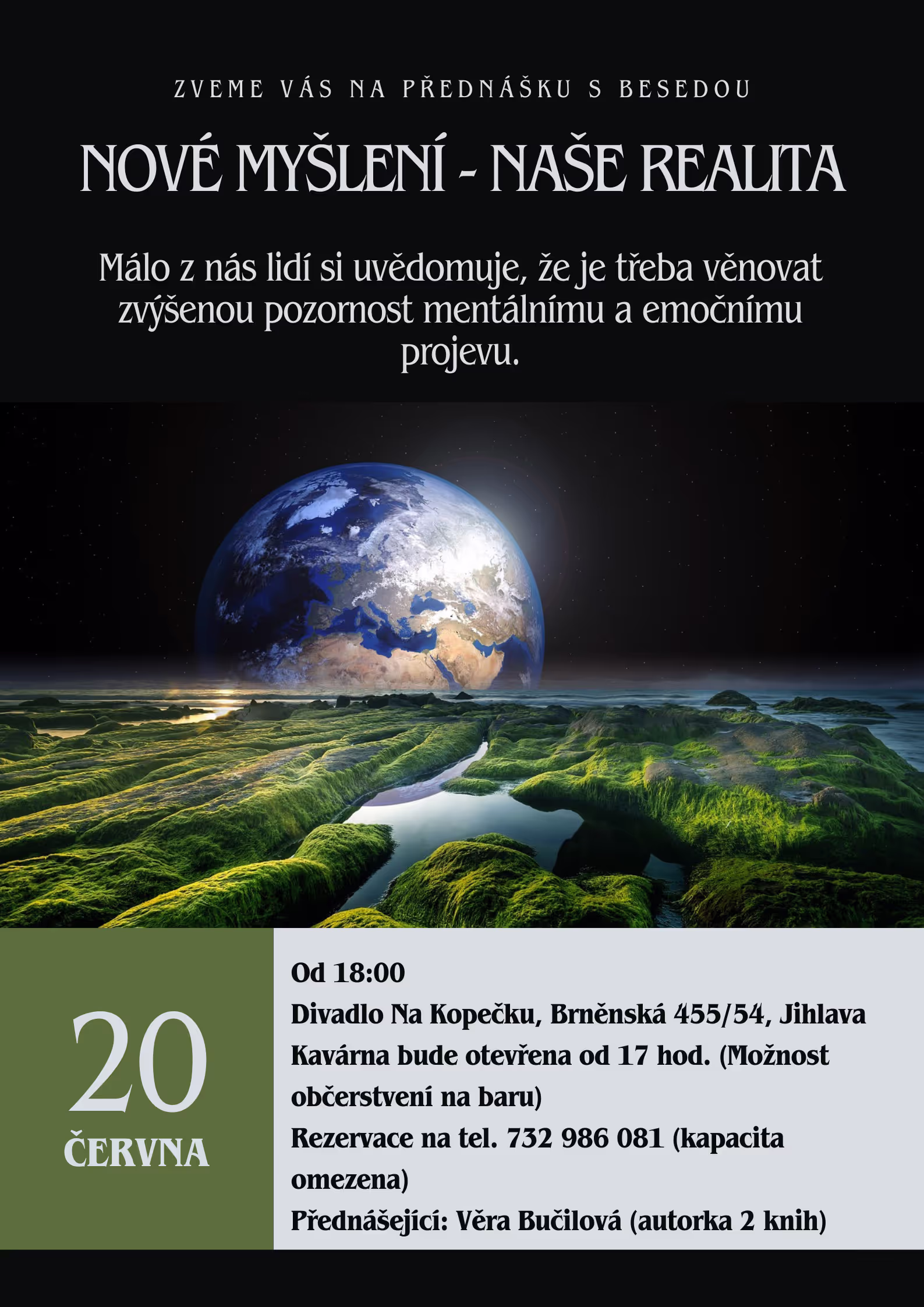 ZVEME VÁS NA PŘEDNÁŠKU S BESEDOU

NOVÉ MYŠLENÍ - NAŠE REALITA

Málo z nás lidí si uvědomuje, že je třeba věnovat zvýšenou pozornost mentálnímu a emočnímu projevu.

20
ČERVNA

Od 18:00

Divadlo Na Kopečku, Brněnská 455/54, Jihlava

Kavárna bude otevřena od 17 hod. (Možnost občerstvení na baru)

Rezervace na tel. 732 986 081 (kapacita omezena)

Přednášející: Věra Bučilová (autorka 2 knih)